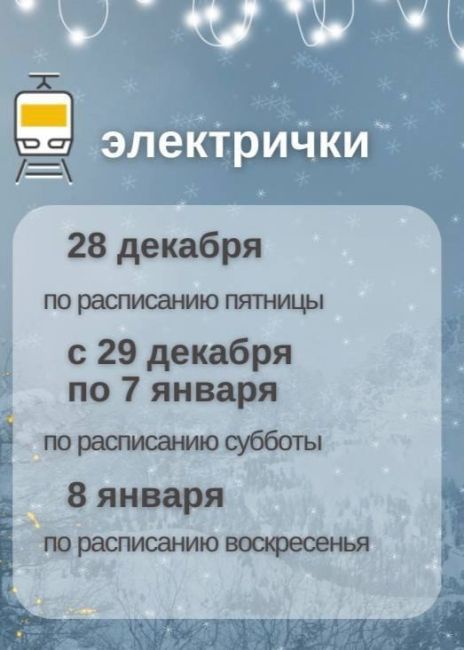 электрички

28 декабря

по расписанию пятницы

с 29 декабря по 7 января

по расписанию субботы

8 января

по расписанию воскресенья